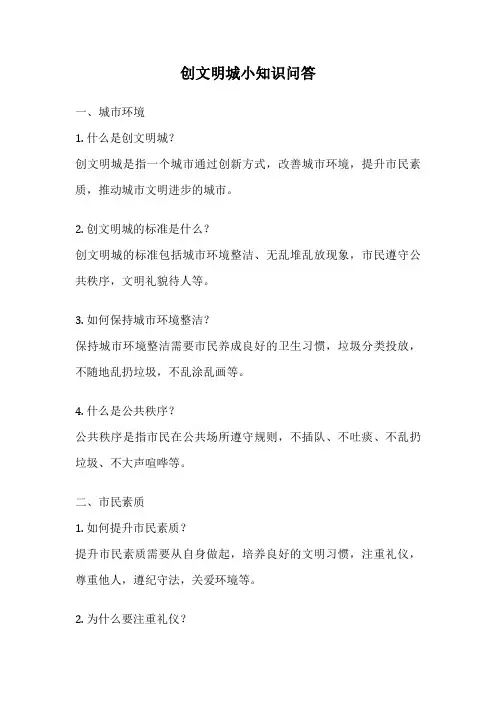 创文明城小知识问答

一、城市环境

1. 什么是创文明城？
创文明城是指一个城市通过创新方式，改善城市环境，提升市民素质，推动城市文明进步的城市。

2. 创文明城的标准是什么？
创文明城的标准包括城市环境整洁、无乱堆乱放现象，市民遵守公共秩序，文明礼貌待人等。

3. 如何保持城市环境整洁？
保持城市环境整洁需要市民养成良好的卫生习惯，垃圾分类投放，不随地乱扔垃圾，不乱涂乱画等。

4. 什么是公共秩序？
公共秩序是指市民在公共场所遵守规则，不插队、不吐痰、不乱扔垃圾、不大声喧哗等。

二、市民素质

1. 如何提升市民素质？
提升市民素质需要从自身做起，培养良好的文明习惯，注重礼仪，尊重他人，遵纪守法，关爱环境等。

2. 为什么要注重礼仪？